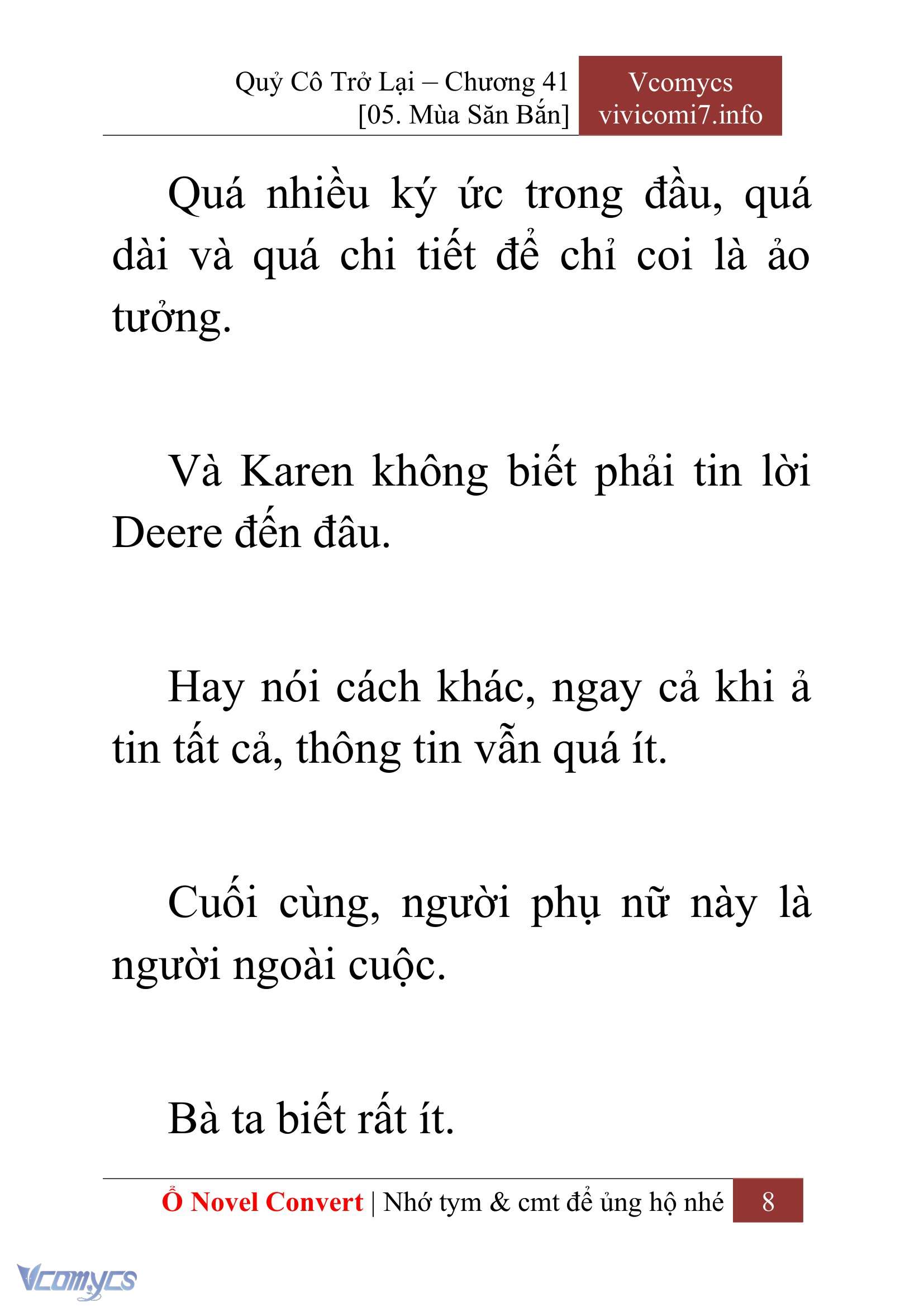 Quỷ Cô Trở Lại – Chương 41
[05. Mùa Săn Bắn]

Vcomycs
vivicomi7.info

Quá nhiều ký ức trong đầu, quá dài và quá chi tiết để chỉ coi là ảo tưởng.

Và Karen không biết phải tin lời Deere đến đâu.

Hay nói cách khác, ngay cả khi ả tin tất cả, thông tin vẫn quá ít.

Cuối cùng, người phụ nữ này là người ngoài cuộc.

Bà ta biết rất ít.

Ổ Novel Convert | Nhớ tym & cmt để ủng hộ nhé 8

Vcomycs